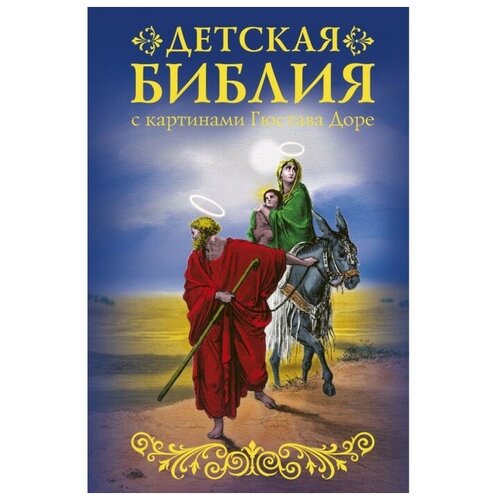 ДЕТСКАЯ БИБЛИЯ
с картинами Гюстава Доре